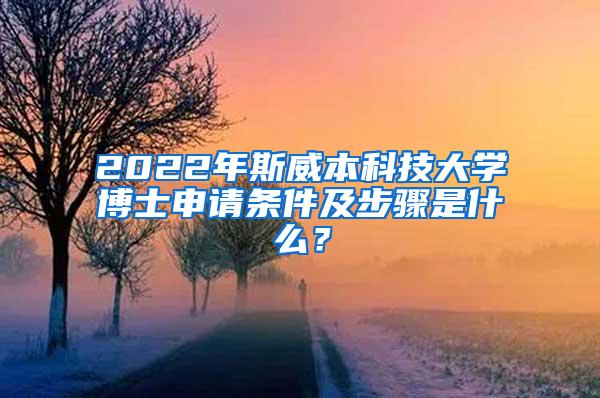 2022年斯威本科技大学博士申请条件及步骤是什么？